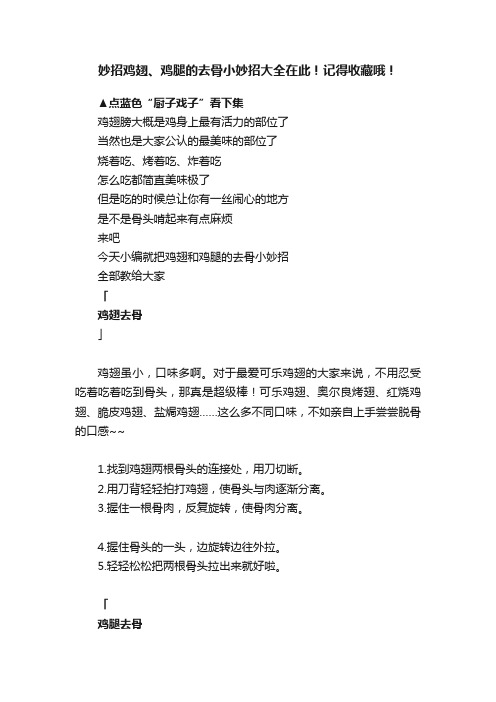 妙招鸡翅、鸡腿的去骨小妙招大全在此！记得收藏哦！

▲点蓝色“厨子戏子”看下集
鸡翅膀大概是鸡身上最有活力的部位了
当然也是大家公认的最美味的部位了
烧着吃、烤着吃、炸着吃
怎么吃都简直美味极了
但是吃的时候总让你有一丝闹心的地方
是不是骨头啃起来有点麻烦
来吧
今天小编就把鸡翅和鸡腿的去骨小妙招
全部教给大家
「
鸡翅去骨
」

鸡翅虽小，口味多啊。对于最爱可乐鸡翅的大家来说，不用忍受吃着吃着吃到骨头，那真是超级棒！可乐鸡翅、奥尔良烤翅、红烧鸡翅、脆皮鸡翅、盐焗鸡翅……这么多不同口味，不如亲自上手尝尝脱骨的口感~~

1.找到鸡翅两根骨头的连接处，用刀切断。
2.用刀背轻轻拍打鸡翅，使骨头与肉逐渐分离。
3.握住一根骨肉，反复旋转，使骨肉分离。

4.握住骨头的一头，边旋转边往外拉。
5.轻轻松松把两根骨头拉出来就好啦。

「
鸡腿去骨